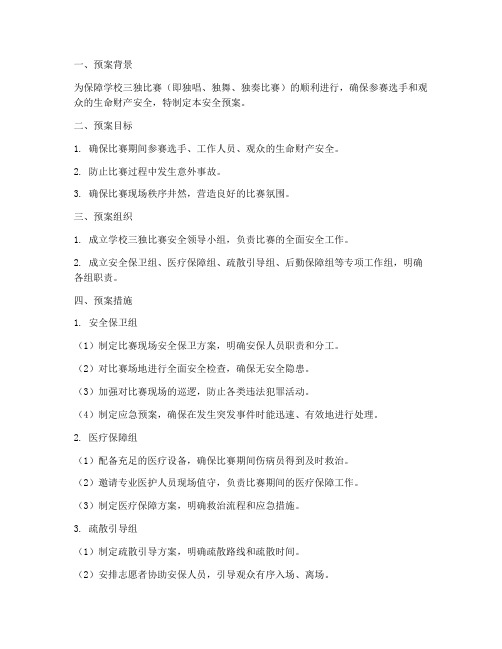 一、预案背景

为保障学校三独比赛（即独唱、独舞、独奏比赛）的顺利进行，确保参赛选手和观众的生命财产安全，特制定本安全预案。

二、预案目标

1. 确保比赛期间参赛选手、工作人员、观众的生命财产安全。

2. 防止比赛过程中发生意外事故。

3. 确保比赛现场秩序井然，营造良好的比赛氛围。

三、预案组织

1. 成立学校三独比赛安全领导小组，负责比赛的全面安全工作。

2. 成立安全保卫组、医疗保障组、疏散引导组、后勤保障组等专项工作组，明确各组职责。

四、预案措施

1. 安全保卫组

（1）制定比赛现场安全保卫方案，明确安保人员职责和分工。

（2）对比赛场地进行全面安全检查，确保无安全隐患。

（3）加强对比赛现场的巡逻，防止各类违法犯罪活动。

（4）制定应急预案，确保在发生突发事件时能迅速、有效地进行处理。

2. 医疗保障组

（1）配备充足的医疗设备，确保比赛期间伤病员得到及时救治。

（2）邀请专业医护人员现场值守，负责比赛期间的医疗保障工作。

（3）制定医疗保障方案，明确救治流程和应急措施。

3. 疏散引导组

（1）制定疏散引导方案，明确疏散路线和疏散时间。

（2）安排志愿者协助安保人员，引导观众有序入场、离场。